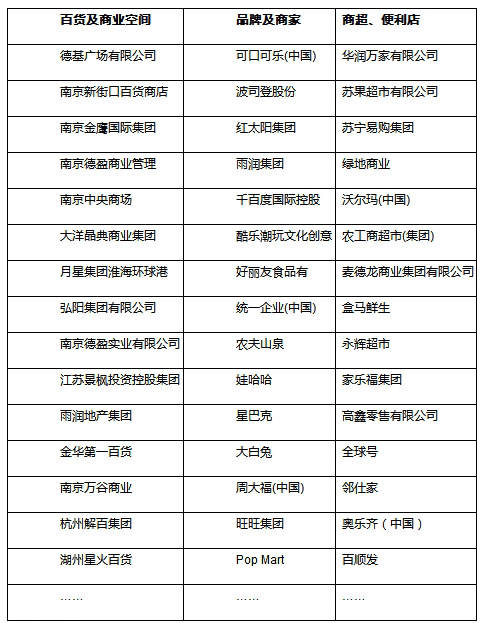 | 百货及商业空间 | 品牌及商家 | 商超、便利店 |
|---|---|---|
| 德基广场有限公司 | 可口可乐(中国) | 华润万家有限公司 |
| 南京新街口百货商店 | 波司登股份 | 苏果超市有限公司 |
| 南京金鹰国际集团 | 红太阳集团 | 苏宁易购集团 |
| 南京德盈商业管理 | 雨润集团 | 绿地商业 |
| 南京中央商场 | 千百度国际控股 | 沃尔玛(中国) |
| 大洋晶典商业集团 | 酷乐潮玩文化创意 | 农工商超市(集团) |
| 月星集团淮海环球港 | 好丽友食品有 | 麦德龙商业集团有限公司 |
| 弘阳集团有限公司 | 统一企业(中国) | 盒马鲜生 |
| 南京德盈实业有限公司 | 农夫山泉 | 永辉超市 |
| 江苏景枫投资控股集团 | 娃哈哈 | 家乐福集团 |
| 雨润地产集团 | 星巴克 | 高鑫零售有限公司 |
| 金华第一百货 | 大白兔 | 全球号 |
| 南京万谷商业 | 周大福(中国) | 邻仕家 |
| 杭州解百集团 | 旺旺集团 | 奥乐齐（中国） |
| 湖州星火百货 | Pop Mart | 百顺发 |
| …… | …… | …… |